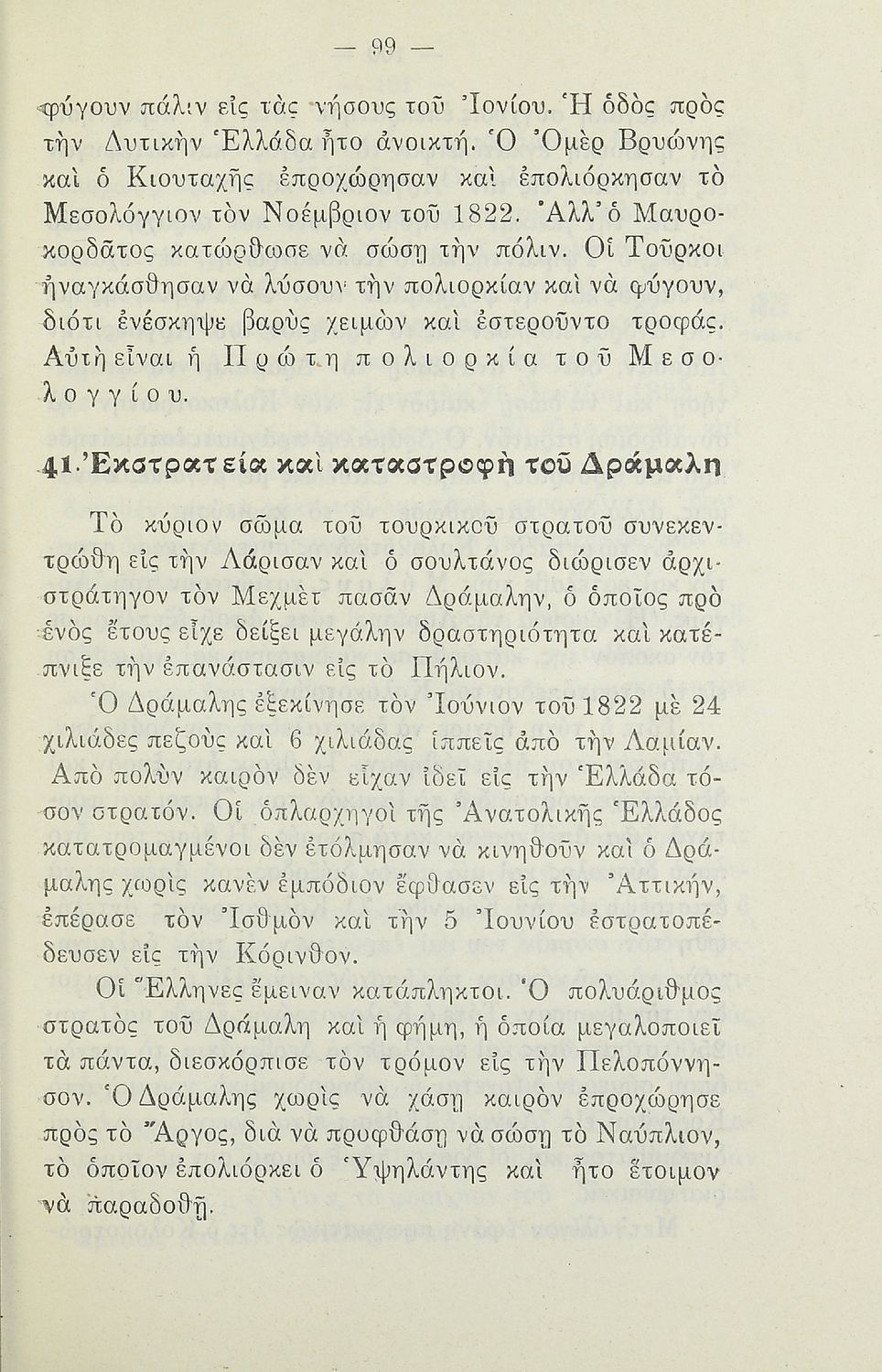 — 99 —

φύγουν πάλιν εἰς τὰς νήσους τοῦ Ἰονίου. Ἡ ὁδὸς πρὸς τὴν Δυτικὴν Ἑλλάδα ἦτο ἀνοικτή. Ὁ Ὀμὲρ Βρυώνης καὶ ὁ Κιουταχῆς ἐπροχώρησαν καὶ ἐπολιόρκησαν τὸ Μεσολόγγιον τὸν Νοέμβριον τοῦ 1822. Ἀλλ' ὁ Μαυροκορδᾶτος κατώρθωσε νὰ σώσῃ τὴν πόλιν. Οἱ Τοῦρκοι ἠναγκάσθησαν νὰ λύσουν τὴν πολιορκίαν καὶ νὰ φύγουν, διότι ἐνέσκηψε βαρὺς χειμὼν καὶ ἐστεροῦντο τροφάς. Αὐτὴ εἶναι ἡ Πρώτη πολιορκία τοῦ Μεσολογγίου.

41. Ἐκστρατεία καὶ καταστροφὴ τοῦ Δράμαλη

Τὸ κύριον σῶμα τοῦ τουρκικοῦ στρατοῦ συνεκεντρώθη εἰς τὴν Λάρισαν καὶ ὁ σουλτάνος διώρισεν ἀρχιστράτηγον τὸν Μεχμὲτ πασᾶν Δράμαλην, ὁ ὁποῖος πρὸ ἑνὸς ἔτους εἶχε δείξει μεγάλην δραστηριότητα καὶ κατέπνιξε τὴν ἐπανάστασιν εἰς τὸ Πήλιον.

Ὁ Δράμαλης ἐξεκίνησε τὸν Ἰούνιον τοῦ 1822 μὲ 24 χιλιάδες πεζοὺς καὶ 6 χιλιάδας ἱππεῖς ἀπὸ τὴν Λαμίαν. Ἀπὸ πολὺν καιρὸν δὲν εἶχαν ἰδεῖ εἰς τὴν Ἑλλάδα τόσον στρατόν. Οἱ ὁπλαρχηγοὶ τῆς Ἀνατολικῆς Ἑλλάδος κατατρομαγμένοι δὲν ἐτόλμησαν νὰ κινηθοῦν καὶ ὁ Δράμαλης χωρὶς κανὲν ἐμπόδιον ἔφθασεν εἰς τὴν Ἀττικήν, ἐπέρασε τὸν Ἰσθμὸν καὶ τὴν 5 Ἰουνίου ἐστρατοπέδευσεν εἰς τὴν Κόρινθον.

Οἱ Ἕλληνες ἔμειναν κατάπληκτοι. Ὁ πολυάριθμος στρατὸς τοῦ Δράμαλη καὶ ἡ φήμη, ἡ ὁποία μεγαλοποιεῖ τὰ πάντα, διεσκόρπισε τὸν τρόμον εἰς τὴν Πελοπόννησον. Ὁ Δράμαλης χωρὶς νὰ χάσῃ καιρὸν ἐπροχώρησε πρὸς τὸ Ἄργος, διὰ νὰ προφθάσῃ νὰ σώσῃ τὸ Ναύπλιον, τὸ ὁποῖον ἐπολιόρκει ὁ Ὑψηλάντης καὶ ἦτο ἕτοιμον νὰ παραδοθῇ.